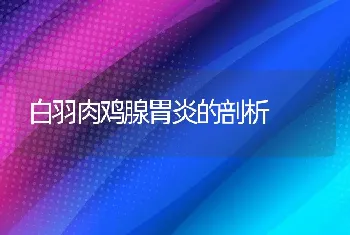 白羽肉鸡腺胃炎的剖析